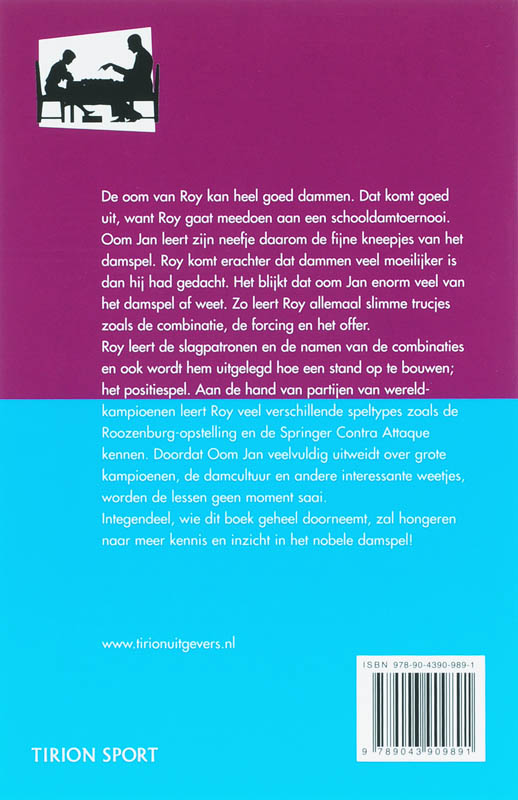 De oom van Roy kan heel goed dammen. Dat komt goed uit, want Roy gaat meedoen aan een schooldamtoernooi. Oom Jan leert zijn neefje daarom de fijne kneepjes van het damspel. Roy komt erachter dat dammen veel moeilijker is dan hij had gedacht. Het blijkt dat oom Jan enorm veel van het damspel af weet. Zo leert Roy allemaal slimme trucjes zoals de combinatie, de forcing en het offer.
Roy leert de slagpatronen en de namen van de combinaties en ook wordt hem uitgelegd hoe een stand op te bouwen; het positiespel. Aan de hand van partijen van wereldkampioenen leert Roy veel verschillende speltypes zoals de Roozenburg-opstelling en de Springer Contra Attaque kennen. Doordat Oom Jan veelvuldig uitweidt over grote kampioenen, de damcultuur en andere interessante weetjes, worden de lessen geen moment saai.
Integendeel, wie dit boek geheel doorneemt, zal hongeren naar meer kennis en inzicht in het nobele damspel!

www.tirionuitgevers.nl

ISBN 978-90-4390-989-1

9 789043 909891

TIRION SPORT